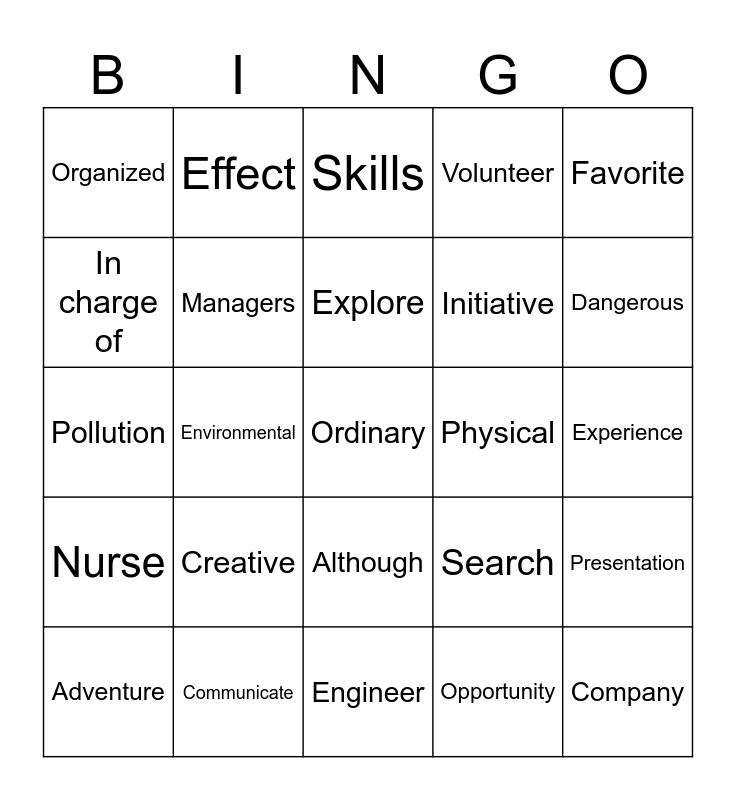 | B | I | N | G | O |
|---|---|---|---|---|
| Organized | Effect | Skills | Volunteer | Favorite |
| In charge of | Managers | Explore | Initiative | Dangerous |
| Pollution | Environmental | Ordinary | Physical | Experience |
| Nurse | Creative | Although | Search | Presentation |
| Adventure | Communicate | Engineer | Opportunity | Company |